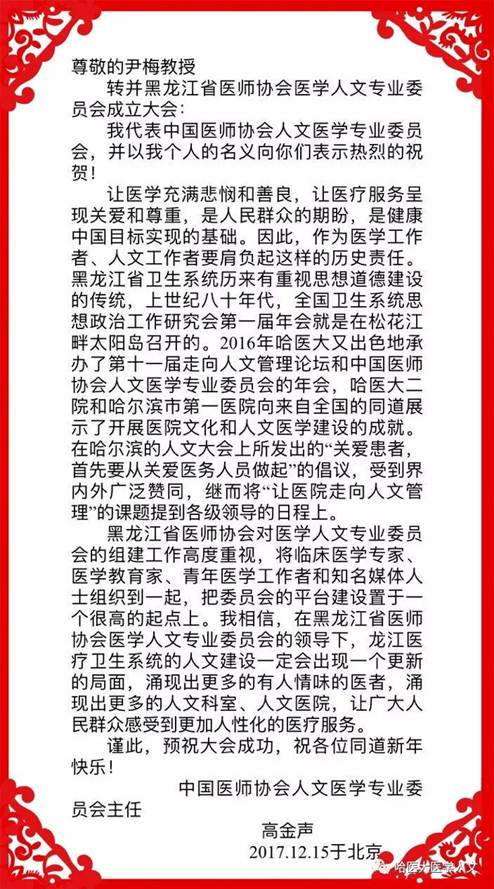 尊敬的尹梅教授

转并黑龙江省医师协会医学人文专业委员会成立大会：

我代表中国医师协会人文医学专业委员会，并以我个人的名义向你们表示热烈的祝贺！

让医学充满悲悯和善良，让医疗服务呈现关爱和尊重，是人民群众的期盼，是健康中国目标实现的基础。因此，作为医学工作者、人文工作者要肩负起这样的历史责任。黑龙江省卫生系统历来有重视思想道德建设的传统，上世纪八十年代，全国卫生系统思想政治工作研究会第一届年会就是在松花江畔太阳岛召开的。2016年哈医大又出色地承办了第十一届走向人文管理论坛和中国医师协会人文医学专业委员会的年会，哈医大二院和哈尔滨市第一医院向来自全国的同道展示了开展医院文化和人文医学建设的成就。在哈尔滨的人文大会上所发出的“关爱患者，首先要从关爱医务人员做起”的倡议，受到界内外广泛赞同，继而将“让医院走向人文管理”的课题提到各级领导的日程上。

黑龙江省医师协会对医学人文专业委员会的组建工作高度重视，将临床医学专家、医学教育家、青年医学工作者和知名媒体人士组织到一起，把委员会的平台建设置于一个很高的起点上。我相信，在黑龙江省医师协会医学人文专业委员会的领导下，龙江医疗卫生系统的人文建设一定会出现一个更新的局面，涌现出更多的有人情味的医者，涌现出更多的人文科室、人文医院，让广大人民群众感受到更加人性化的医疗服务。

谨此，预祝大会成功，祝各位同道新年快乐！

中国医师协会人文医学专业委员会主任

高金声

2017.12.15于北京

哈医大医学人文